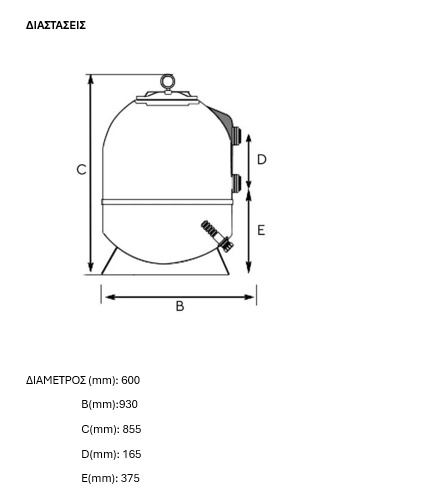 ΔΙΑΣΤΑΣΕΙΣ

C

D

E

B

ΔΙΑΜΕΤΡΟΣ (mm): 600

B(mm):930

C(mm): 855

D(mm): 165

E(mm): 375